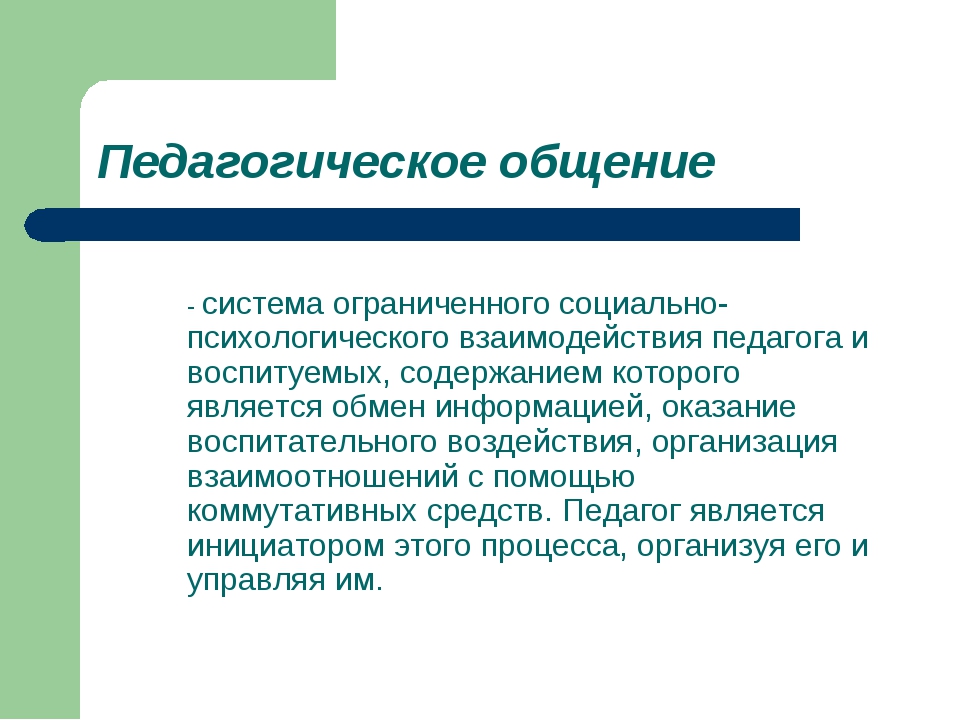 Педагогическое общение

- система ограниченного социально-психологического взаимодействия педагога и воспитуемых, содержанием которого является обмен информацией, оказание воспитательного воздействия, организация взаимоотношений с помощью коммутативных средств. Педагог является инициатором этого процесса, организуя его и управляя им.